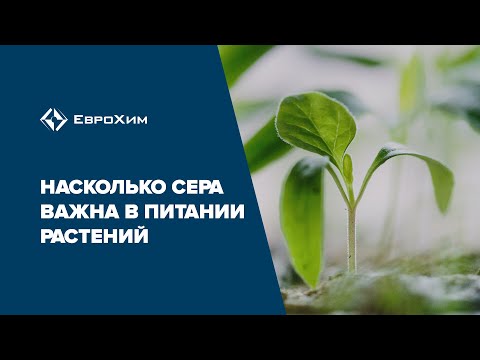 ЕвроХим

НАСКОЛЬКО СЕРА ВАЖНА В ПИТАНИИ РАСТЕНИЙ